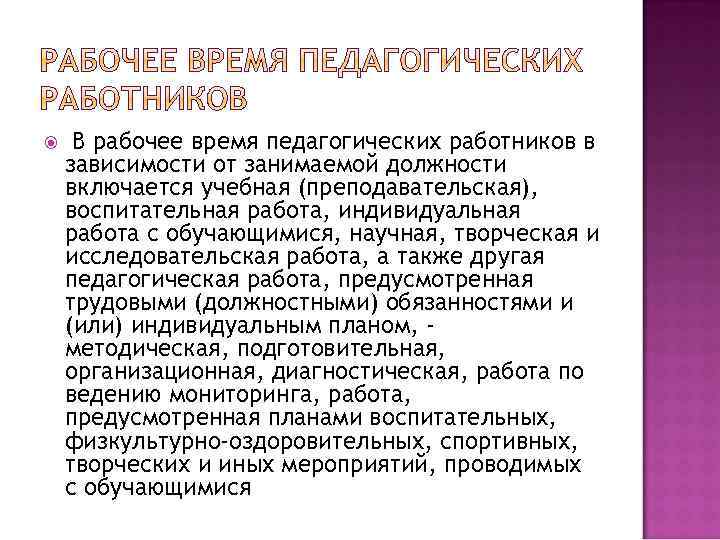 РАБОЧЕЕ ВРЕМЯ ПЕДАГОГИЧЕСКИХ РАБОТНИКОВ

В рабочее время педагогических работников в зависимости от занимаемой должности включается учебная (преподавательская), воспитательная работа, индивидуальная работа с обучающимися, научная, творческая и исследовательская работа, а также другая педагогическая работа, предусмотренная трудовыми (должностными) обязанностями и (или) индивидуальным планом, - методическая, подготовительная, организационная, диагностическая, работа по ведению мониторинга, работа, предусмотренная планами воспитательных, физкультурно-оздоровительных, спортивных, творческих и иных мероприятий, проводимых с обучающимися